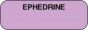 EPHEDRINE